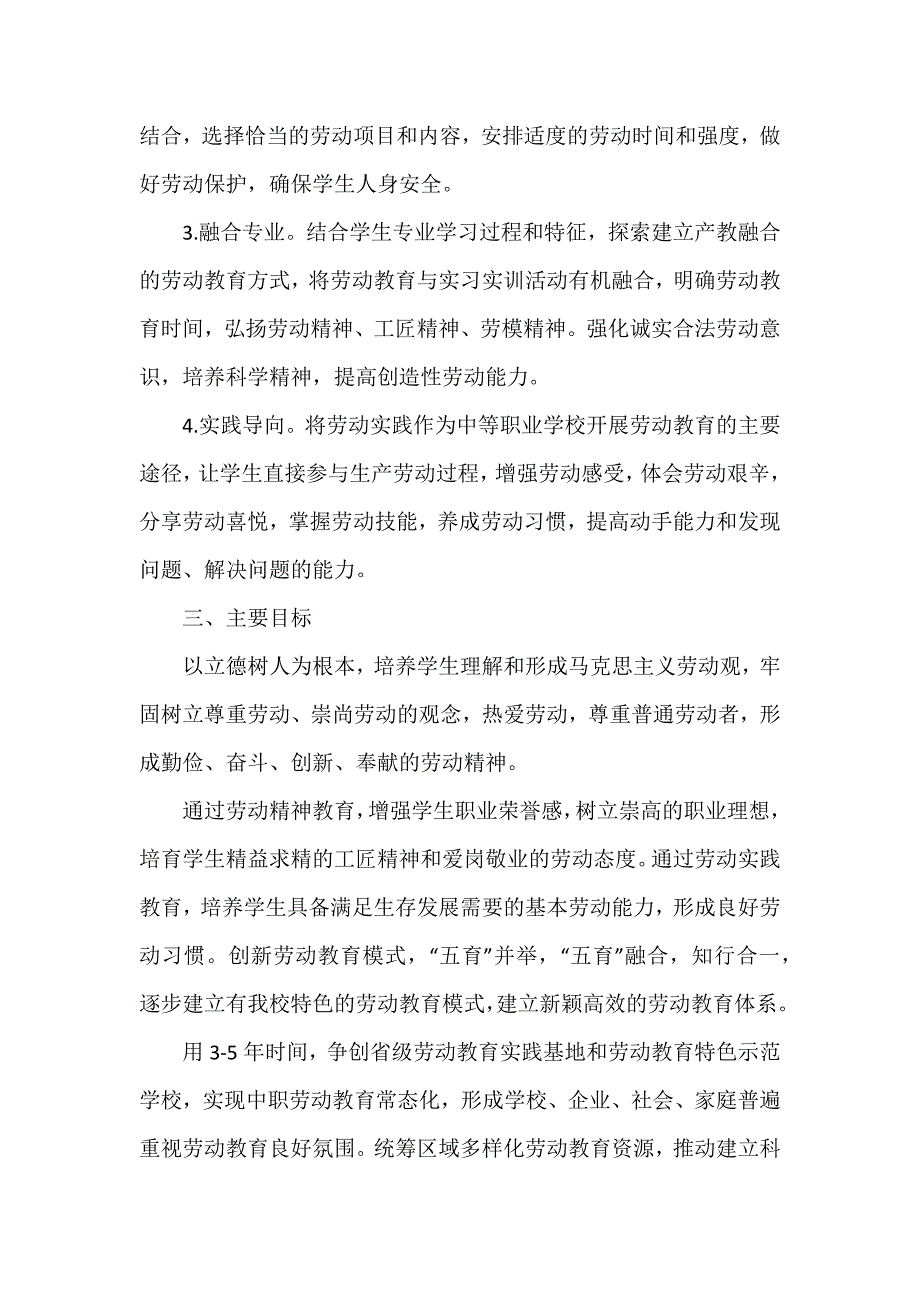 结合，选择恰当的劳动项目和内容，安排适度的劳动时间和强度，做好劳动保护，确保学生人身安全。

3.融合专业。结合学生专业学习过程和特征，探索建立产教融合的劳动教育方式，将劳动教育与实习实训活动有机融合，明确劳动教育时间，弘扬劳动精神、工匠精神、劳模精神。强化诚实合法劳动意识，培养科学精神，提高创造性劳动能力。

4.实践导向。将劳动实践作为中等职业学校开展劳动教育的主要途径，让学生直接参与生产劳动过程，增强劳动感受，体会劳动艰辛，分享劳动喜悦，掌握劳动技能，养成劳动习惯，提高动手能力和发现问题、解决问题的能力。

三、主要目标

以立德树人为根本，培养学生理解和形成马克思主义劳动观，牢固树立尊重劳动、崇尚劳动的观念，热爱劳动，尊重普通劳动者，形成勤俭、奋斗、创新、奉献的劳动精神。

通过劳动精神教育，增强学生职业荣誉感，树立崇高的职业理想，培育学生精益求精的工匠精神和爱岗敬业的劳动态度。通过劳动实践教育，培养学生具备满足生存发展需要的基本劳动能力，形成良好劳动习惯。创新劳动教育模式，“五育”并举，“五育”融合，知行合一，逐步建立有我校特色的劳动教育模式，建立新颖高效的劳动教育体系。

用 3-5 年时间，争创省级劳动教育实践基地和劳动教育特色示范学校，实现中职劳动教育常态化，形成学校、企业、社会、家庭普遍重视劳动教育良好氛围。统筹区域多样化劳动教育资源，推动建立科